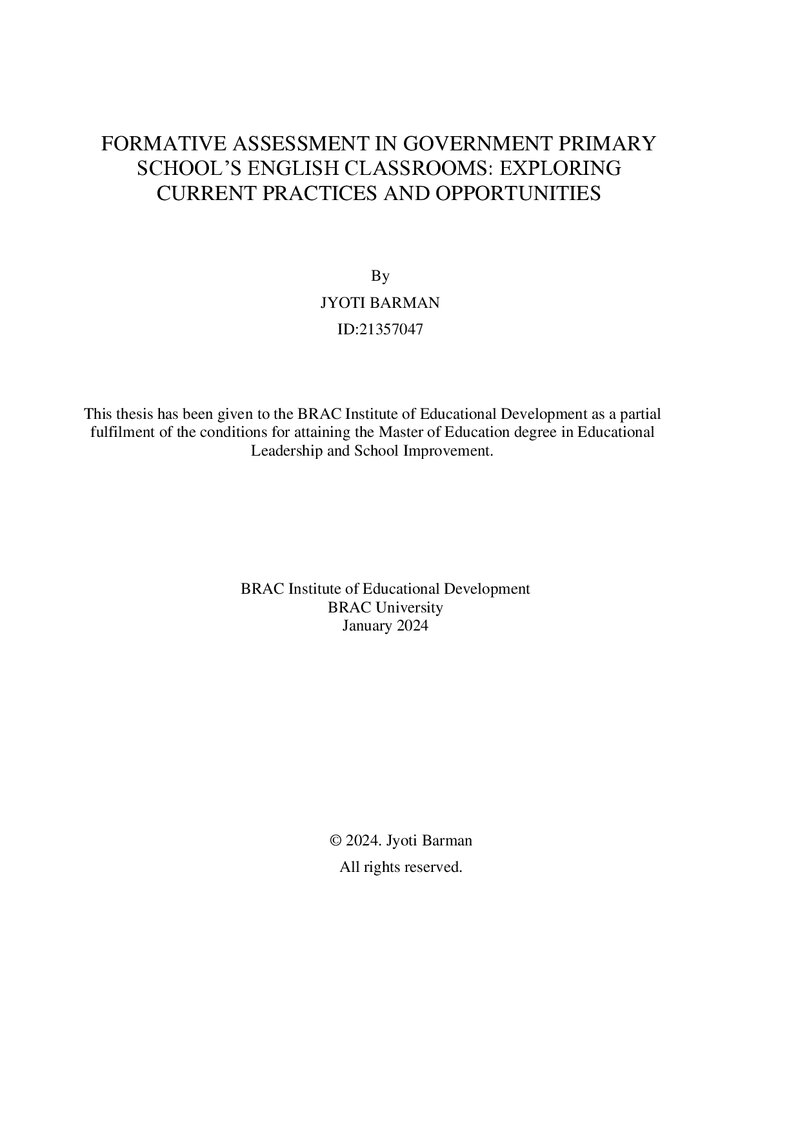 FORMATIVE ASSESSMENT IN GOVERNMENT PRIMARY SCHOOL'S ENGLISH CLASSROOMS: EXPLORING CURRENT PRACTICES AND OPPORTUNITIES

By

JYOTI BARMAN

ID:21357047

This thesis has been given to the BRAC Institute of Educational Development as a partial fulfilment of the conditions for attaining the Master of Education degree in Educational Leadership and School Improvement.

BRAC Institute of Educational Development
BRAC University
January 2024

© 2024. Jyoti Barman
All rights reserved.